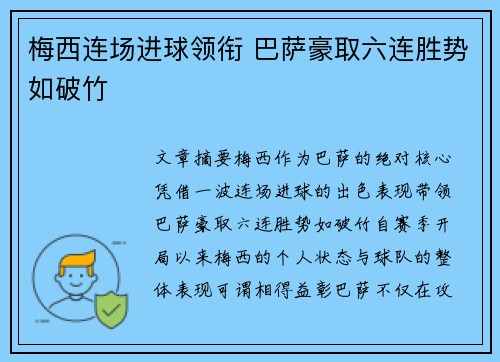 梅西连场进球领衔 巴萨豪取六连胜势如破竹

文章摘要梅西作为巴萨的绝对核心凭借一波连场进球的出色表现带领巴萨豪取六连胜势如破竹自赛季开局以来梅西的个人状态与球队的整体表现可谓相得益彰巴萨不仅在攻